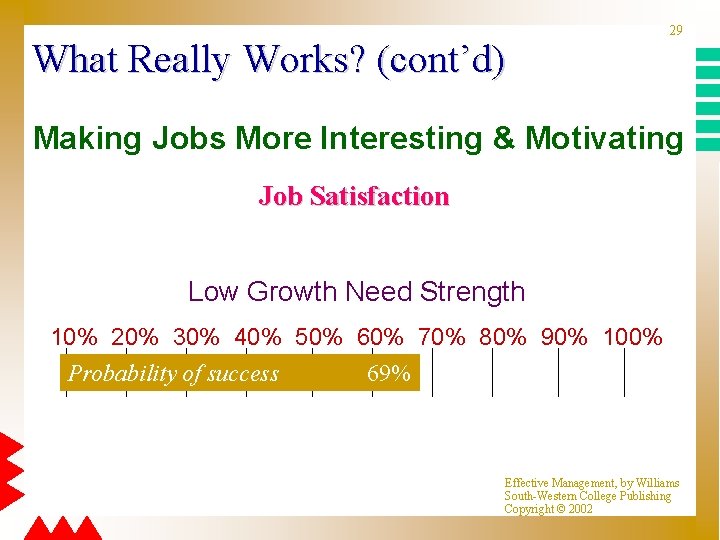 29

What Really Works? (cont'd)

Making Jobs More Interesting & Motivating

Job Satisfaction

Low Growth Need Strength

10% 20% 30% 40% 50% 60% 70% 80% 90% 100%

Probability of success 69%

Effective Management, by Williams
South-Western College Publishing
Copyright © 2002